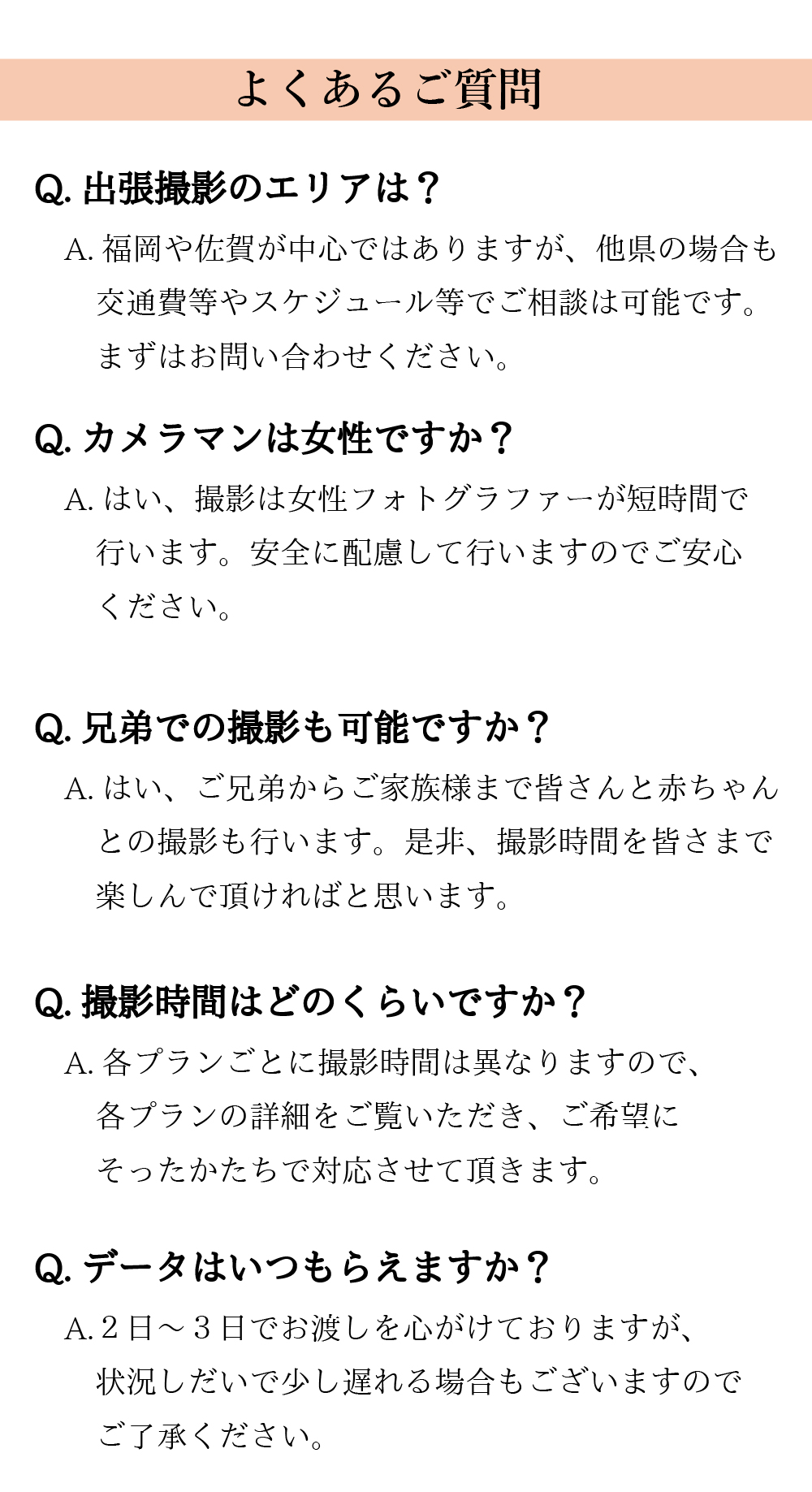 よくあるご質問

Q. 出張撮影のエリアは？

A. 福岡や佐賀が中心ではありますが、他県の場合も交通費等やスケジュール等でご相談は可能です。まずはお問い合わせください。

Q. カメラマンは女性ですか？

A. はい、撮影は女性フォトグラファーが短時間で行います。安全に配慮して行いますのでご安心ください。

Q. 兄弟での撮影も可能ですか？

A. はい、ご兄弟からご家族様まで皆さんと赤ちゃんとの撮影も行います。是非、撮影時間を皆さまで楽しんで頂ければと思います。

Q. 撮影時間はどのくらいですか？

A. 各プランごとに撮影時間は異なりますので、各プランの詳細をご覧いただき、ご希望にそったかたちで対応させて頂きます。

Q. データはいつもらえますか？

A. 2日～3日でお渡しを心がけておりますが、状況しだいで少し遅れる場合もございますのでご了承ください。